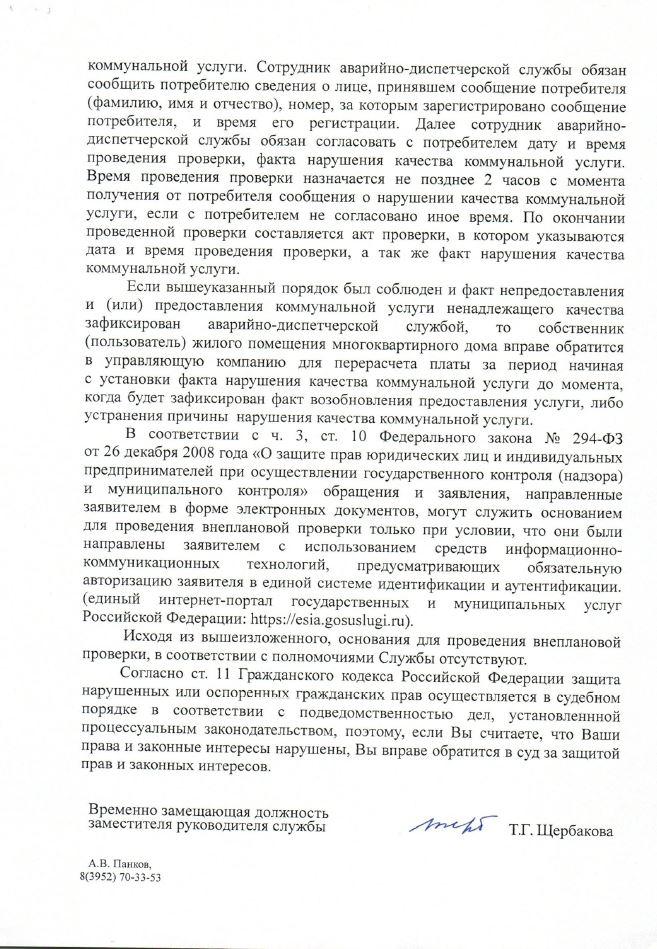 коммунальной услуги. Сотрудник аварийно-диспетчерской службы обязан сообщить потребителю сведения о лице, принявшем сообщение потребителя (фамилию, имя и отчество), номер, за которым зарегистрировано сообщение потребителя, и время его регистрации. Далее сотрудник аварийно-диспетчерской службы обязан согласовать с потребителем дату и время проведения проверки, факта нарушения качества коммунальной услуги. Время проведения проверки назначается не позднее 2 часов с момента получения от потребителя сообщения о нарушении качества коммунальной услуги, если с потребителем не согласовано иное время. По окончании проведенной проверки составляется акт проверки, в котором указываются дата и время проведения проверки, а так же факт нарушения качества коммунальной услуги.

Если вышеуказанный порядок был соблюден и факт непредоставления и (или) предоставления коммунальной услуги ненадлежащего качества зафиксирован аварийно-диспетчерской службой, то собственник (пользователь) жилого помещения многоквартирного дома вправе обратится в управляющую компанию для перерасчета платы за период начиная с установки факта нарушения качества коммунальной услуги до момента, когда будет зафиксирован факт возобновления предоставления услуги, либо устранения причины нарушения качества коммунальной услуги.

В соответствии с ч. 3, ст. 10 Федерального закона № 294-ФЗ от 26 декабря 2008 года «О защите прав юридических лиц и индивидуальных предпринимателей при осуществлении государственного контроля (надзора) и муниципального контроля» обращения и заявления, направленные заявителем в форме электронных документов, могут служить основанием для проведения внеплановой проверки только при условии, что они были направлены заявителем с использованием средств информационно-коммуникационных технологий, предусматривающих обязательную авторизацию заявителя в единой системе идентификации и аутентификации. (единый интернет-портал государственных и муниципальных услуг Российской Федерации: https://esia.gosuslugi.ru).

Исходя из вышеизложенного, основания для проведения внеплановой проверки, в соответствии с полномочиями Службы отсутствуют.

Согласно ст. 11 Гражданского кодекса Российской Федерации защита нарушенных или оспоренных гражданских прав осуществляется в судебном порядке в соответствии с подведомственностью дел, установленной процессуальным законодательством, поэтому, если Вы считаете, что Ваши права и законные интересы нарушены, Вы вправе обратится в суд за защитой прав и законных интересов.

Временно замещающая должность заместителя руководителя службы

Т.Г. Щербакова

А.В. Панков,
8(3952) 70-33-53